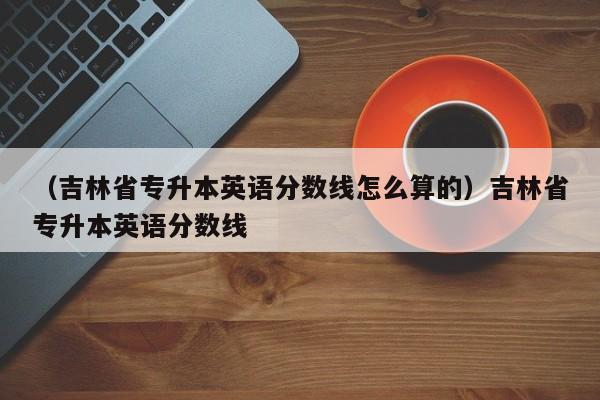 （吉林省专升本英语分数线怎么算的）吉林省专升本英语分数线